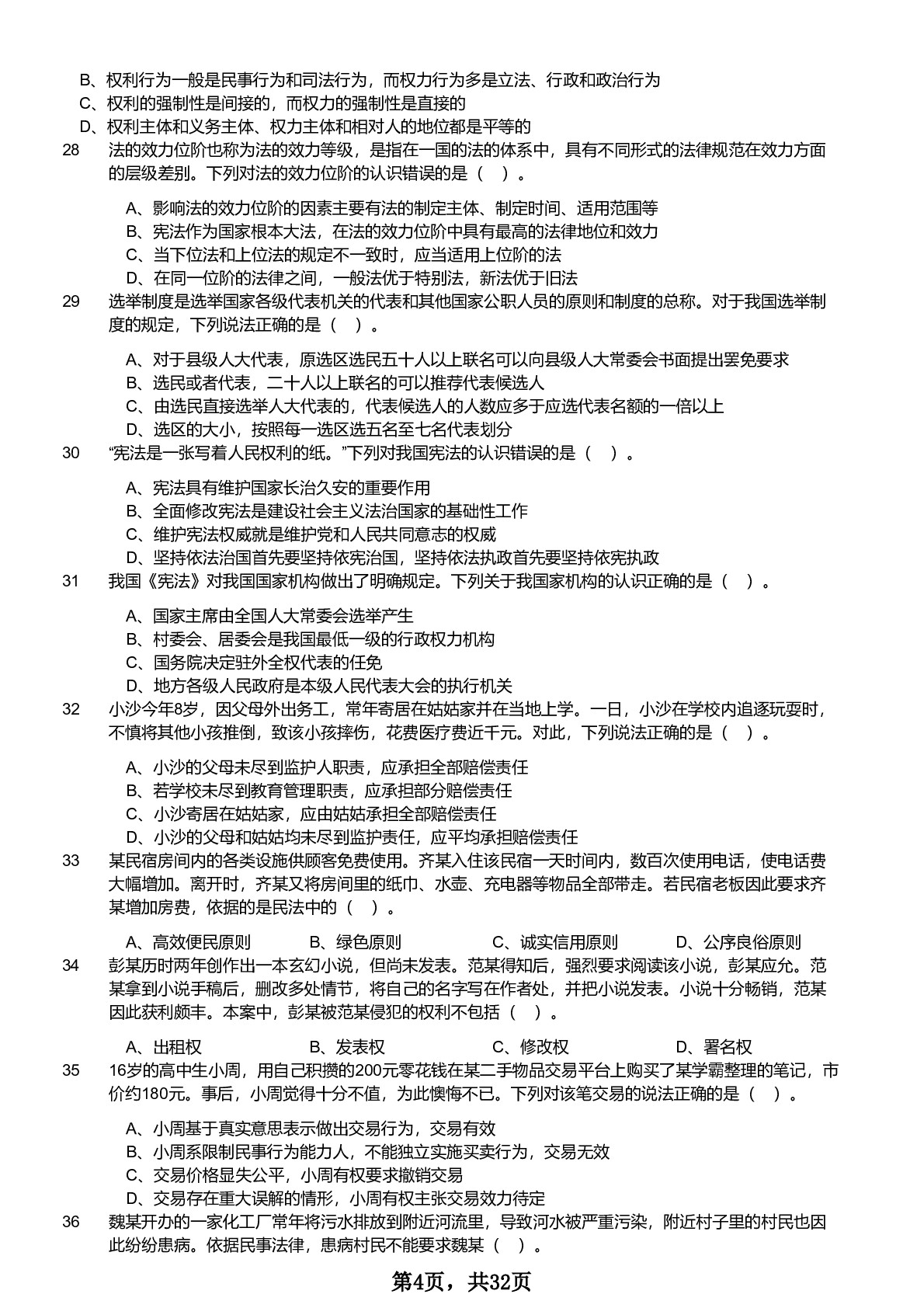 B、权利行为一般是民事行为和司法行为，而权力行为多是立法、行政和政治行为
C、权利的强制性是间接的，而权力的强制性是直接的
D、权利主体和义务主体、权力主体和相对人的地位都是平等的

28 法的效力位阶也称为法的效力等级，是指在一国的法的体系中，具有不同形式的法律规范在效力方面的层级差别。下列对法的效力位阶的认识错误的是（ ）。

A、影响法的效力位阶的因素主要有法的制定主体、制定时间、适用范围等
B、宪法作为国家根本大法，在法的效力位阶中具有最高的法律地位和效力
C、当下位法和上位法的规定不一致时，应当适用上位阶的法
D、在同一位阶的法律之间，一般法优于特别法，新法优于旧法

29 选举制度是选举国家各级代表机关的代表和其他国家公职人员的原则和制度的总称。对于我国选举制度的规定，下列说法正确的是（ ）。

A、对于县级人大代表，原选区选民五十人以上联名可以向县级人大常委会书面提出罢免要求
B、选民或者代表，二十人以上联名的可以推荐代表候选人
C、由选民直接选举人大代表的，代表候选人的人数应多于应选代表名额的一倍以上
D、选区的大小，按照每一选区选五名至七名代表划分

30 “宪法是一张写着人民权利的纸。”下列对我国宪法的认识错误的是（ ）。

A、宪法具有维护国家长治久安的重要作用
B、全面修改宪法是建设社会主义法治国家的基础性工作
C、维护宪法权威就是维护党和人民共同意志的权威
D、坚持依法治国首先要坚持依宪治国，坚持依法执政首先要坚持依宪执政

31 我国《宪法》对我国国家机构做出了明确规定。下列关于我国家机构的认识正确的是（ ）。

A、国家主席由全国人大常委会选举产生
B、村委会、居委会是我国最低一级的行政权力机构
C、国务院决定驻外全权代表的任免
D、地方各级人民政府是本级人民代表大会的执行机关

32 小沙今年8岁，因父母外出务工，常年寄居在姑姑家并在当地上学。一日，小沙在学校内追逐玩耍时，不慎将其他小孩推倒，致该小孩摔伤，花费医疗费近千元。对此，下列说法正确的是（ ）。

A、小沙的父母未尽到监护人职责，应承担全部赔偿责任
B、若学校未尽到教育管理职责，应承担部分赔偿责任
C、小沙寄居在姑姑家，应由姑姑承担全部赔偿责任
D、小沙的父母和姑姑均未尽到监护责任，应平均承担赔偿责任

33 某民宿房间内的各类设施供顾客免费使用。齐某入住该民宿一天时间内，数百次使用电话，使电话费大幅增加。离开时，齐某又将房间里的纸巾、水壶、充电器等物品全部带走。若民宿老板因此要求齐某增加房费，依据的是民法中的（ ）。

A、高效便民原则 B、绿色原则 C、诚实信用原则 D、公序良俗原则

34 彭某历时两年创作出一本玄幻小说，但尚未发表。范某得知后，强烈要求阅读该小说，彭某应允。范某拿到小说手稿后，删改多处情节，将自己的名字写在作者处，并把小说发表。小说十分畅销，范某因此获利颇丰。本案中，彭某被范某侵犯的权利不包括（ ）。

A、出租权 B、发表权 C、修改权 D、署名权

35 16岁的高中生小周，用自己积攒的200元零花钱在某二手物品交易平台上购买了某学霸整理的笔记，市价约180元。事后，小周觉得十分不值，为此懊悔不已。下列对该笔交易的说法正确的是（ ）。

A、小周基于真实意思表示做出交易行为，交易有效
B、小周系限制民事行为能力人，不能独立实施买卖行为，交易无效
C、交易价格显失公平，小周有权要求撤销交易
D、交易存在重大误解的情形，小周有权主张交易效力待定

36 魏某开办的一家化工厂常年将污水排放到附近河流里，导致河水被严重污染，附近村子里的村民也因此纷纷患病。依据民事法律，患病村民不能要求魏某（ ）。

第4页，共32页